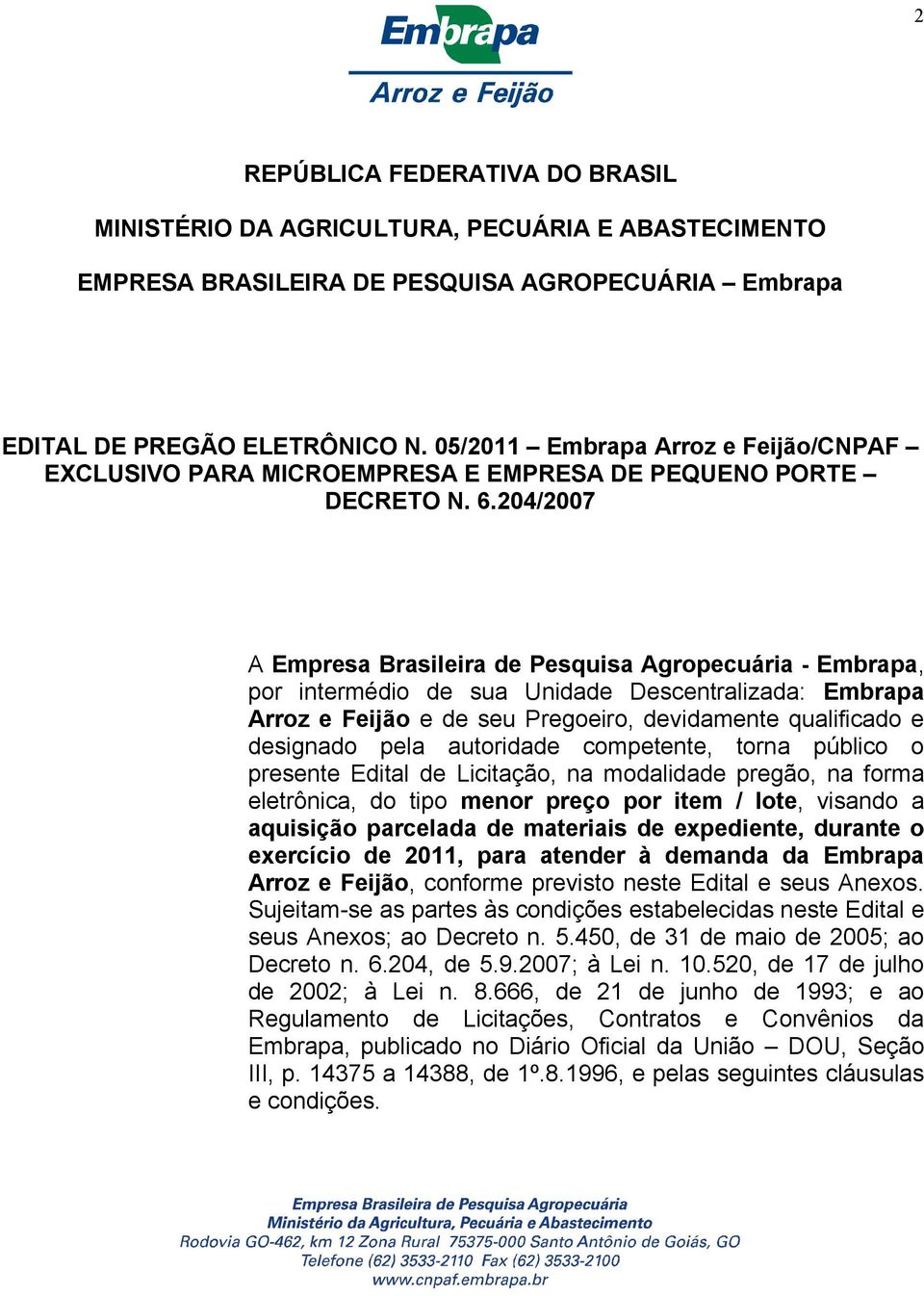 2

Embrapa
Arroz e Feijão

REPÚBLICA FEDERATIVA DO BRASIL

MINISTÉRIO DA AGRICULTURA, PECUÁRIA E ABASTECIMENTO

EMPRESA BRASILEIRA DE PESQUISA AGROPECUÁRIA – Embrapa

EDITAL DE PREGÃO ELETRÔNICO N. 05/2011 – Embrapa Arroz e Feijão/CNPAF – EXCLUSIVO PARA MICROEMPRESA E EMPRESA DE PEQUENO PORTE – DECRETO N. 6.204/2007

A Empresa Brasileira de Pesquisa Agropecuária - Embrapa, por intermédio de sua Unidade Descentralizada: Embrapa Arroz e Feijão e de seu Pregoeiro, devidamente qualificado e designado pela autoridade competente, torna público o presente Edital de Licitação, na modalidade pregão, na forma eletrônica, do tipo menor preço por item / lote, visando a aquisição parcelada de materiais de expediente, durante o exercício de 2011, para atender à demanda da Embrapa Arroz e Feijão, conforme previsto neste Edital e seus Anexos. Sujeitam-se as partes às condições estabelecidas neste Edital e seus Anexos; ao Decreto n. 5.450, de 31 de maio de 2005; ao Decreto n. 6.204, de 5.9.2007; à Lei n. 10.520, de 17 de julho de 2002; à Lei n. 8.666, de 21 de junho de 1993; e ao Regulamento de Licitações, Contratos e Convênios da Embrapa, publicado no Diário Oficial da União – DOU, Seção III, p. 14375 a 14388, de 1º.8.1996, e pelas seguintes cláusulas e condições.

Empresa Brasileira de Pesquisa Agropecuária
Ministério da Agricultura, Pecuária e Abastecimento
Rodovia GO-462, km 12 Zona Rural 75375-000 Santo Antônio de Goiás, GO
Telefone (62) 3533-2110 Fax (62) 3533-2100
www.cnpaf.embrapa.br